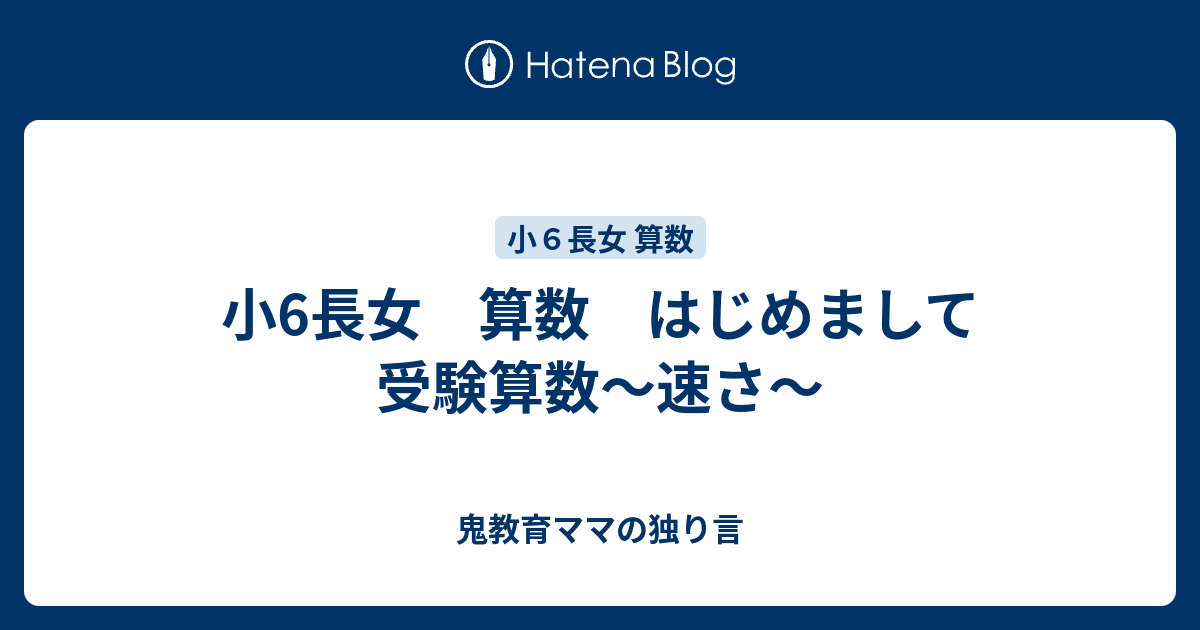 Hatena Blog

小６長女 算数

小6長女　算数　はじめまして　受験算数〜速さ〜

鬼教育ママの独り言